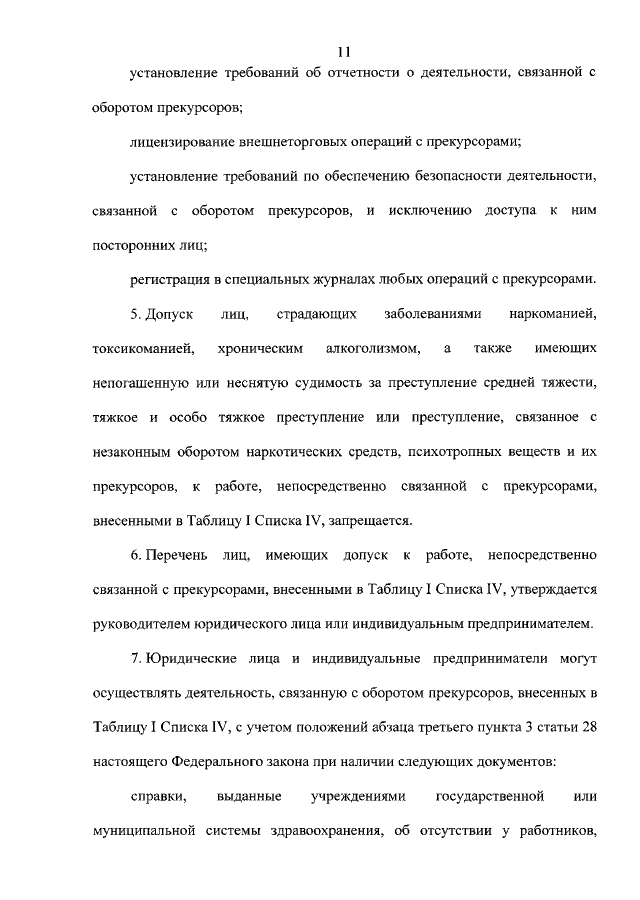 11

установление требований об отчетности о деятельности, связанной с оборотом прекурсоров;

лицензирование внешнеторговых операций с прекурсорами;

установление требований по обеспечению безопасности деятельности, связанной с оборотом прекурсоров, и исключению доступа к ним посторонних лиц;

регистрация в специальных журналах любых операций с прекурсорами.

5. Допуск лиц, страдающих заболеваниями наркоманией, токсикоманией, хроническим алкоголизмом, а также имеющих непогашенную или неснятую судимость за преступление средней тяжести, тяжкое и особо тяжкое преступление или преступление, связанное с незаконным оборотом наркотических средств, психотропных веществ и их прекурсоров, к работе, непосредственно связанной с прекурсорами, внесенными в Таблицу I Списка IV, запрещается.

6. Перечень лиц, имеющих допуск к работе, непосредственно связанной с прекурсорами, внесенными в Таблицу I Списка IV, утверждается руководителем юридического лица или индивидуальным предпринимателем.

7. Юридические лица и индивидуальные предприниматели могут осуществлять деятельность, связанную с оборотом прекурсоров, внесенных в Таблицу I Списка IV, с учетом положений абзаца третьего пункта 3 статьи 28 настоящего Федерального закона при наличии следующих документов:

справки, выданные учреждениями государственной или муниципальной системы здравоохранения, об отсутствии у работников,